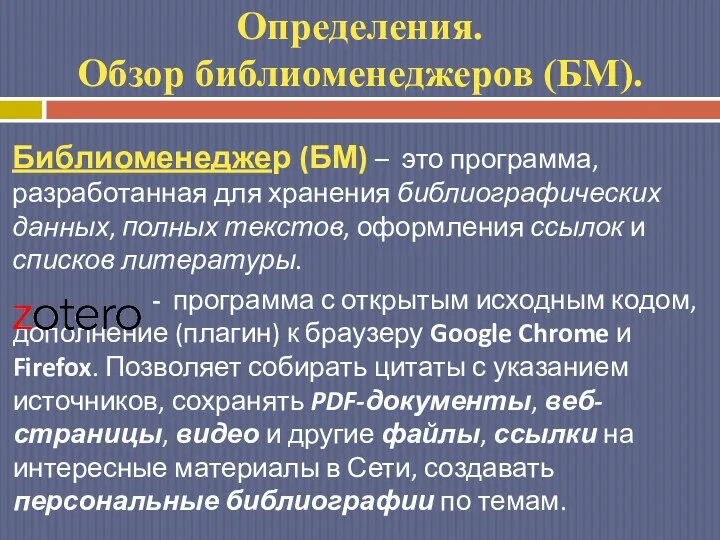 Определения.
Обзор библиоменеджеров (БМ).

Библиоменеджер (БМ) – это программа, разработанная для хранения библиографических данных, полных текстов, оформления ссылок и списков литературы.

zotero - программа с открытым исходным кодом, дополнение (плагин) к браузеру Google Chrome и Firefox. Позволяет собирать цитаты с указанием источников, сохранять PDF-документы, веб-страницы, видео и другие файлы, ссылки на интересные материалы в Сети, создавать персональные библиографии по темам.